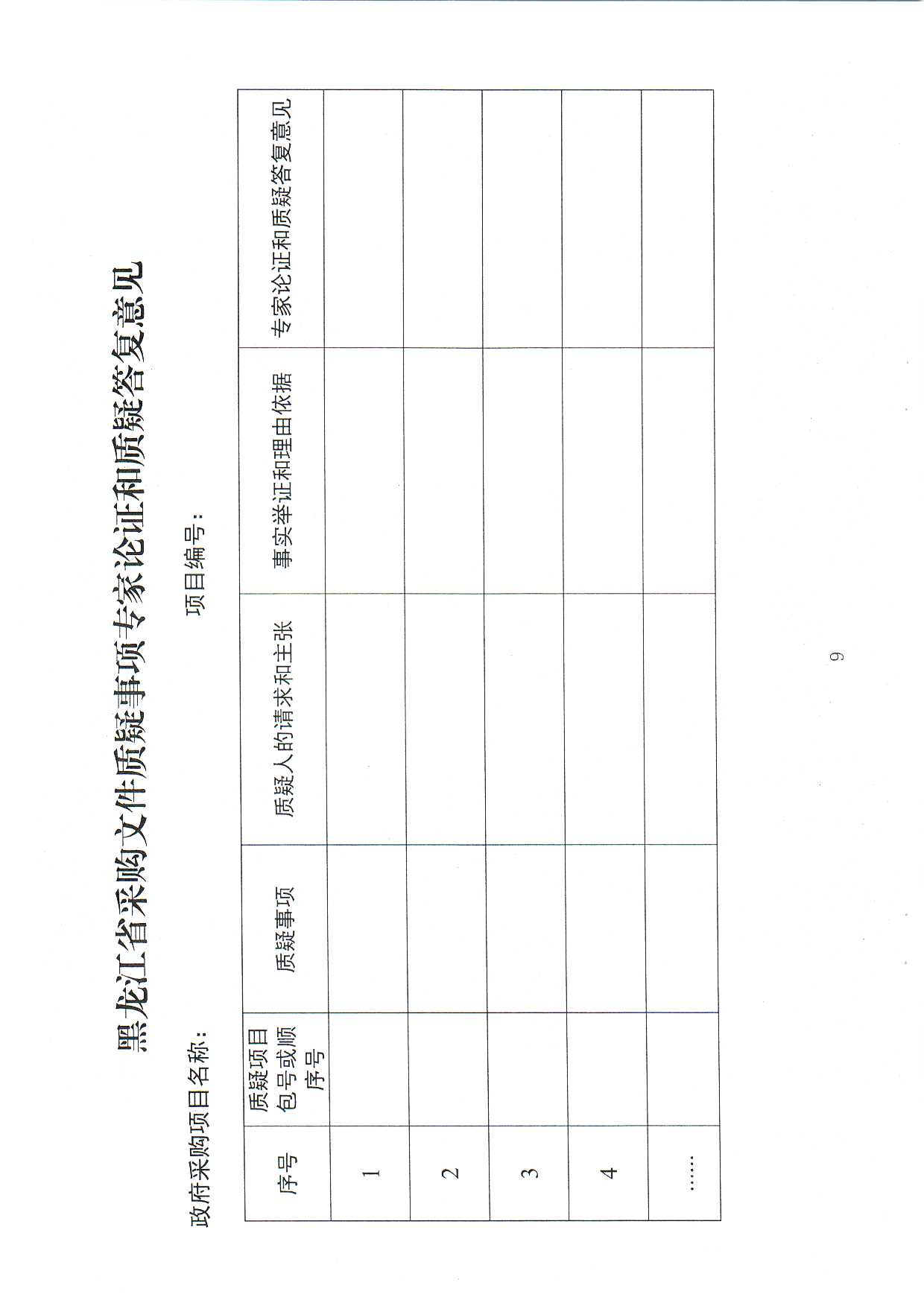 黑龙江省采购文件质疑事项专家论证和质疑答复意见

政府采购项目名称：

项目编号：

| 序号 | 质疑项目包号或顺序号 | 质疑事项 | 质疑人的请求和主张 | 事实举证和理由依据 | 专家论证和质疑答复意见 |
|---|---|---|---|---|---|
| 1 | | | | | |
| 2 | | | | | |
| 3 | | | | | |
| 4 | | | | | |
| …… | | | | | |

9